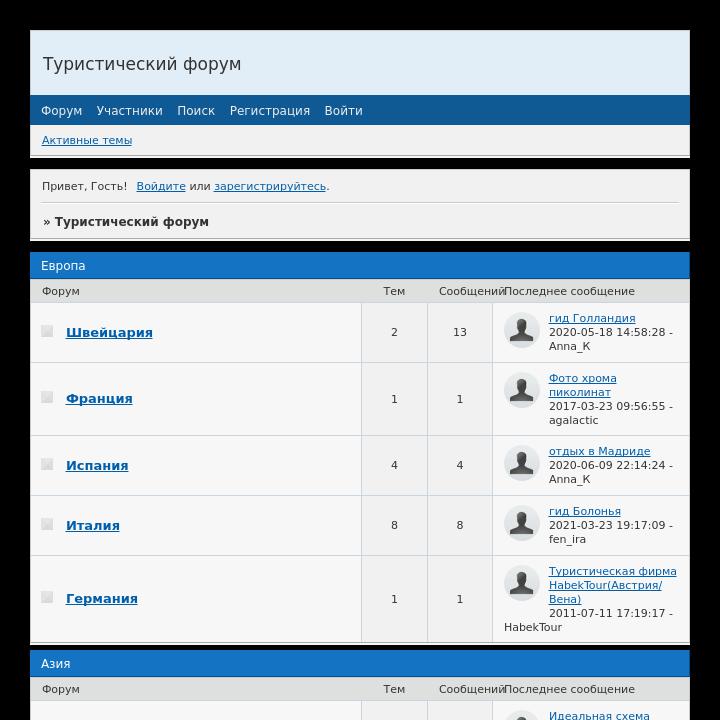 Туристический форум

Форум Участники Поиск Регистрация Войти

Активные темы

Привет, Гость! Войдите или зарегистрируйтесь.

» Туристический форум

Европа

| Форум | Тем | Сообщений | Последнее сообщение |
|---|---|---|---|
| Швейцария | 2 | 13 | гид Голландия 2020-05-18 14:58:28 - Anna_K |
| Франция | 1 | 1 | Фото хрома пиколинат 2017-03-23 09:56:55 - agalactic |
| Испания | 4 | 4 | отдых в Мадриде 2020-06-09 22:14:24 - Anna_K |
| Италия | 8 | 8 | гид Болонья 2021-03-23 19:17:09 - fen_ira |
| Германия | 1 | 1 | Туристическая фирма HabekTour(Австрия/Вена) 2011-07-11 17:19:17 - HabekTour |

Азия

| Форум | Тем | Сообщений | Последнее сообщение |
|---|---|---|---|
| | | | Идеальная схема |